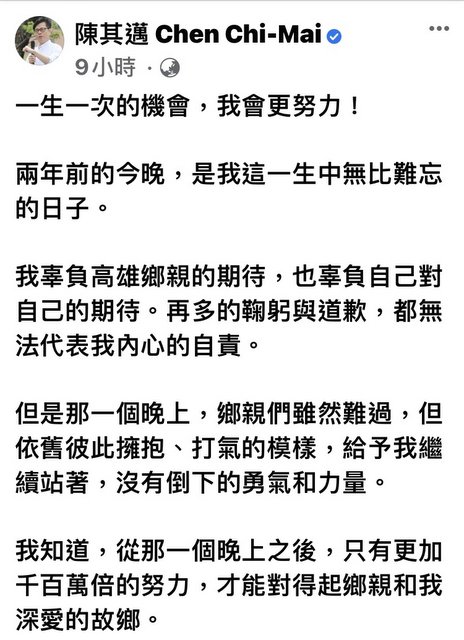 陳其邁 Chen Chi-Mai
9小時 ·

一生一次的機會，我會更努力！

兩年前的今晚，是我這一生中無比難忘的日子。

我辜負高雄鄉親的期待，也辜負自己對自己的期待。再多的鞠躬與道歉，都無法代表我內心的自責。

但是那一個晚上，鄉親們雖然難過，但依舊彼此擁抱、打氣的模樣，給予我繼續站著，沒有倒下的勇氣和力量。

我知道，從那一個晚上之後，只有更加千百萬倍的努力，才能對得起鄉親和我深愛的故鄉。